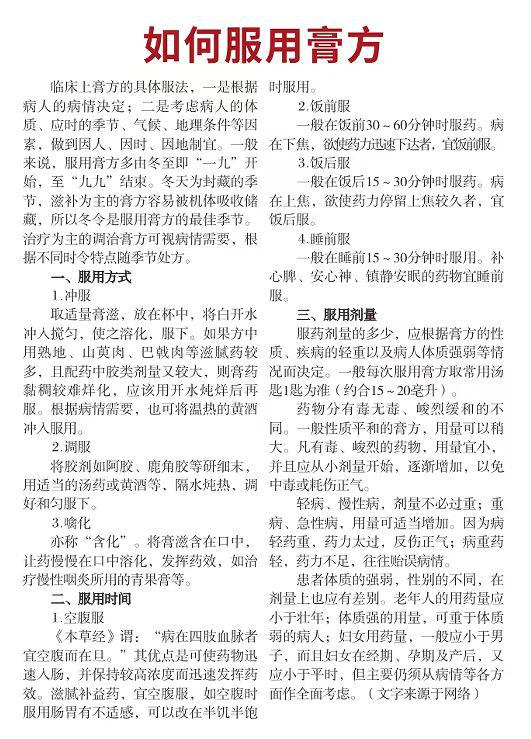 如何服用膏方

临床上膏方的具体服法，一是根据病人的病情决定；二是考虑病人的体质、应时的季节、气候、地理条件等因素，做到因人、因时、因地制宜。一般来说，服用膏方多由冬至即“一九”开始，至“九九”结束。冬天为封藏的季节，滋补为主的膏方容易被机体吸收储藏，所以冬令是服用膏方的最佳季节。治疗为主的调治膏方可视病情需要，根据不同时令特点随季节处方。

一、服用方式

1.冲服

取适量膏滋，放在杯中，将白开水冲入搅匀，使之溶化，服下。如果方中用熟地、山萸肉、巴戟肉等滋腻药较多，且配药中胶类剂量又较大，则膏药黏稠较难烊化，应该用开水炖烊后再服。根据病情需要，也可将温热的黄酒冲入服用。

2.调服

将胶剂如阿胶、鹿角胶等研细末，用适当的汤药或黄酒等，隔水炖热，调好和匀服下。

3.噙化

亦称“含化”。将膏滋含在口中，让药慢慢在口中溶化，发挥药效，如治疗慢性咽炎所用的青果膏等。

二、服用时间

1.空腹服

《本草经》谓：“病在四肢血脉者宜空腹而在旦。”其优点是可使药物迅速入肠，并保持较高浓度而迅速发挥药效。滋腻补益药，宜空腹服，如空腹时服用肠胃有不适感，可以改在半饥半饱时服用。

2.饭前服

一般在饭前30～60分钟时服药。病在下焦，欲使药力迅速下达者，宜饭前服。

3.饭后服

一般在饭后15～30分钟时服药。病在上焦，欲使药力停留上焦较久者，宜饭后服。

4.睡前服

一般在睡前15～30分钟时服用。补心脾、安心神、镇静安眠的药物宜睡前服。

三、服用剂量

服药剂量的多少，应根据膏方的性质、疾病的轻重以及病人体质强弱等情况而决定。一般每次服用膏方取常用汤匙1匙为准（约合15～20毫升）。

药物分有毒无毒、峻烈缓和的不同。一般性质平和的膏方，用量可以稍大。凡有毒、峻烈的药物，用量宜小，并且应从小剂量开始，逐渐增加，以免中毒或耗伤正气。

轻病、慢性病，剂量不必过重；重病、急性病，用量可适当增加。因为病轻药重，药力太过，反伤正气；病重药轻，药力不足，往往贻误病情。

患者体质的强弱，性别的不同，在剂量上也应有差别。老年人的用药量应小于壮年；体质强的用量，可重于体质弱的病人；妇女用药量，一般应小于男子，而且妇女在经期、孕期及产后，又应小于平时，但主要仍须从病情等各方面作全面考虑。（文字来源于网络）